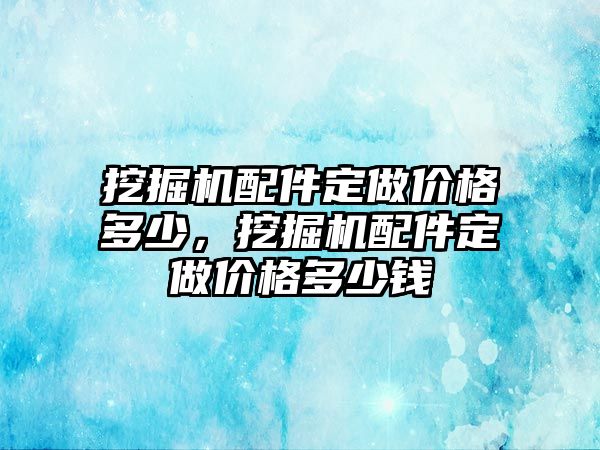 挖掘机配件定做价格多少，挖掘机配件定做价格多少钱